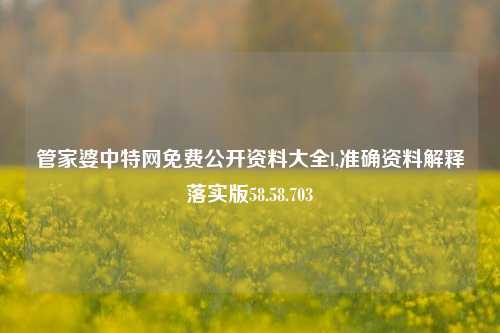 管家婆中特网免费公开资料大全l,准确资料解释落实版58.58.703